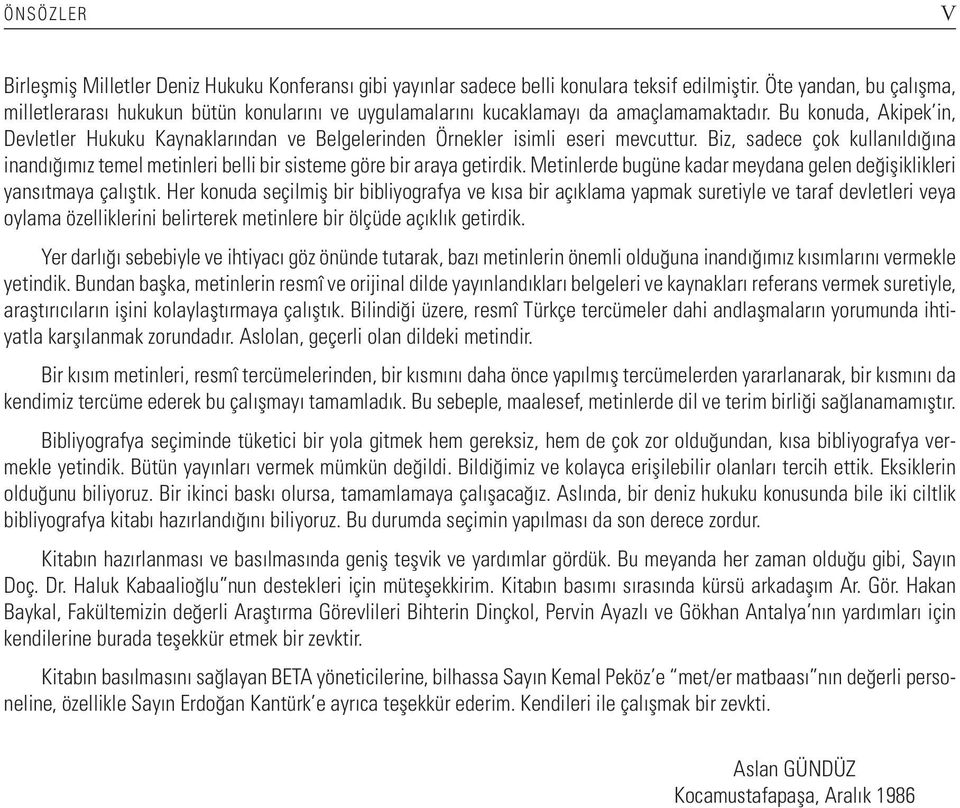 ÖNSÖZLER V

Birleşmiş Milletler Deniz Hukuku Konferansı gibi yayınlar sadece belli konulara teksif edilmiştir. Öte yandan, bu çalışma, milletlerarası hukukun bütün konularını ve uygulamalarını kucaklamayı da amaçlamamaktadır. Bu konuda, Akipek'in, Devletler Hukuku Kaynaklarından ve Belgelerinden Örnekler isimli eseri mevcuttur. Biz, sadece çok kullanıldığına inandığımız temel metinleri belli bir sisteme göre bir araya getirdik. Metinlerde bugüne kadar meydana gelen değişiklikleri yansıtmaya çalıştık. Her konuda seçilmiş bir bibliyografya ve kısa bir açıklama yapmak suretiyle ve taraf devletleri veya oylama özelliklerini belirterek metinlere bir ölçüde açıklık getirdik.

Yer darlığı sebebiyle ve ihtiyacı göz önünde tutarak, bazı metinlerin önemli olduğuna inandığımız kısımlarını vermekle yetindik. Bundan başka, metinlerin resmî ve orijinal dilde yayınlandıkları belgeleri ve kaynakları referans vermek suretiyle, araştırıcıların işini kolaylaştırmaya çalıştık. Bilindiği üzere, resmî Türkçe tercümeler dahi andlaşmaların yorumunda ihtiyatla karşılanmak zorundadır. Aslolan, geçerli olan dildeki metindir.

Bir kısım metinleri, resmî tercümelerinden, bir kısmını daha önce yapılmış tercümelerden yararlanarak, bir kısmını da kendimiz tercüme ederek bu çalışmayı tamamladık. Bu sebeple, maalesef, metinlerde dil ve terim birliği sağlanamamıştır.

Bibliyografya seçiminde tüketici bir yola gitmek hem gereksiz, hem de çok zor olduğundan, kısa bibliyografya vermekle yetindik. Bütün yayınları vermek mümkün değildi. Bildiğimiz ve kolayca erişilebilir olanları tercih ettik. Eksiklerin olduğunu biliyoruz. Bir ikinci baskı olursa, tamamlamaya çalışacağız. Aslında, bir deniz hukuku konusunda bile iki ciltlik bibliyografya kitabı hazırlandığını biliyoruz. Bu durumda seçimin yapılması da son derece zordur.

Kitabın hazırlanması ve basılmasında geniş teşvik ve yardımlar gördük. Bu meyanda her zaman olduğu gibi, Sayın Doç. Dr. Haluk Kabaalioğlu"nun destekleri için müteşekkirim. Kitabın basımı sırasında kürsü arkadaşım Ar. Gör. Hakan Baykal, Fakültemizin değerli Araştırma Görevlileri Bihterin Dinçkol, Pervin Ayazlı ve Gökhan Antalya'nın yardımları için kendilerine burada teşekkür etmek bir zevktir.

Kitabın basılmasını sağlayan BETA yöneticilerine, bilhassa Sayın Kemal Peköz'e "met/er matbaası"nın değerli personeline, özellikle Sayın Erdoğan Kantürk'e ayrıca teşekkür ederim. Kendileri ile çalışmak bir zevkti.

Aslan GÜNDÜZ
Kocamustafapaşa, Aralık 1986